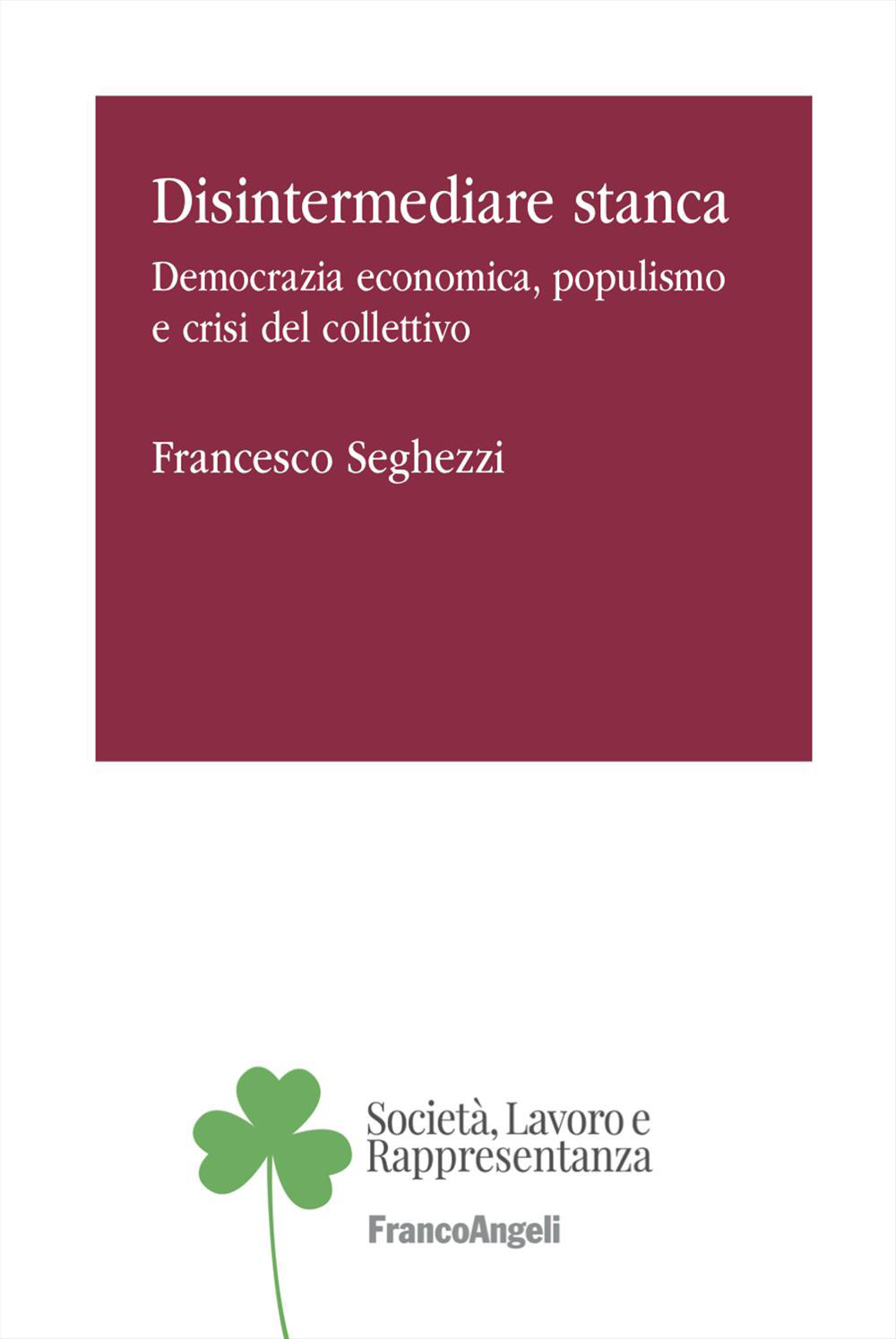 Disintermediare stanca

Democrazia economica, populismo e crisi del collettivo

Francesco Seghezzi

Società, Lavoro e Rappresentanza

FrancoAngeli